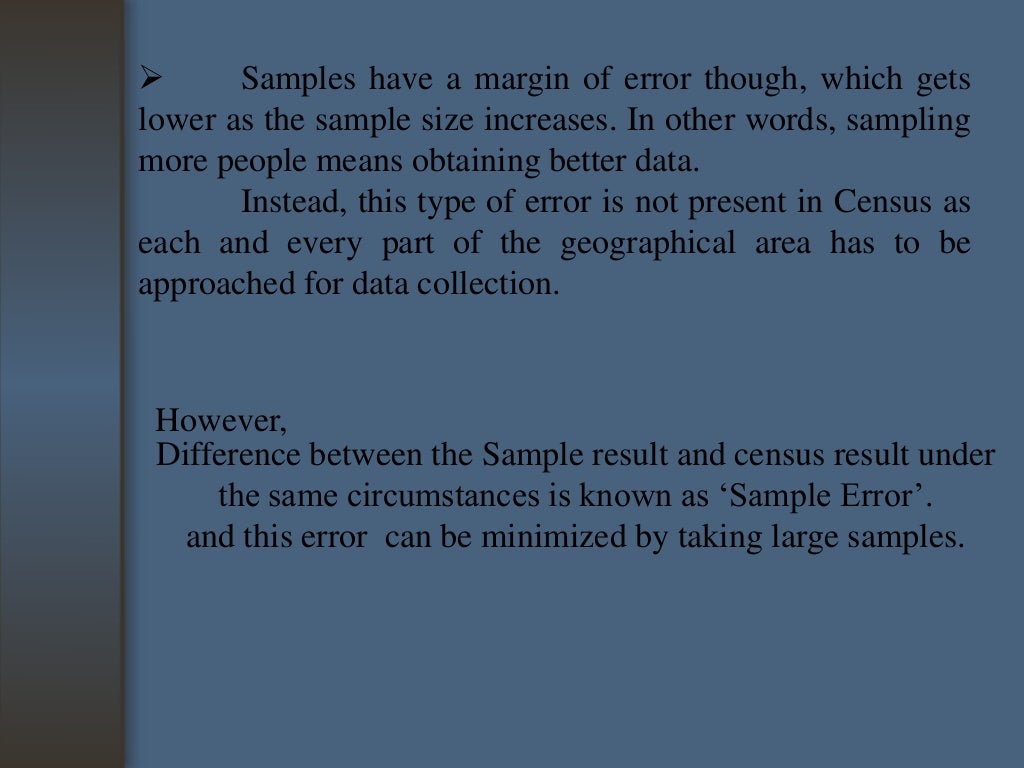 ➢ Samples have a margin of error though, which gets lower as the sample size increases. In other words, sampling more people means obtaining better data.

Instead, this type of error is not present in Census as each and every part of the geographical area has to be approached for data collection.

However,
Difference between the Sample result and census result under the same circumstances is known as 'Sample Error'.
and this error can be minimized by taking large samples.